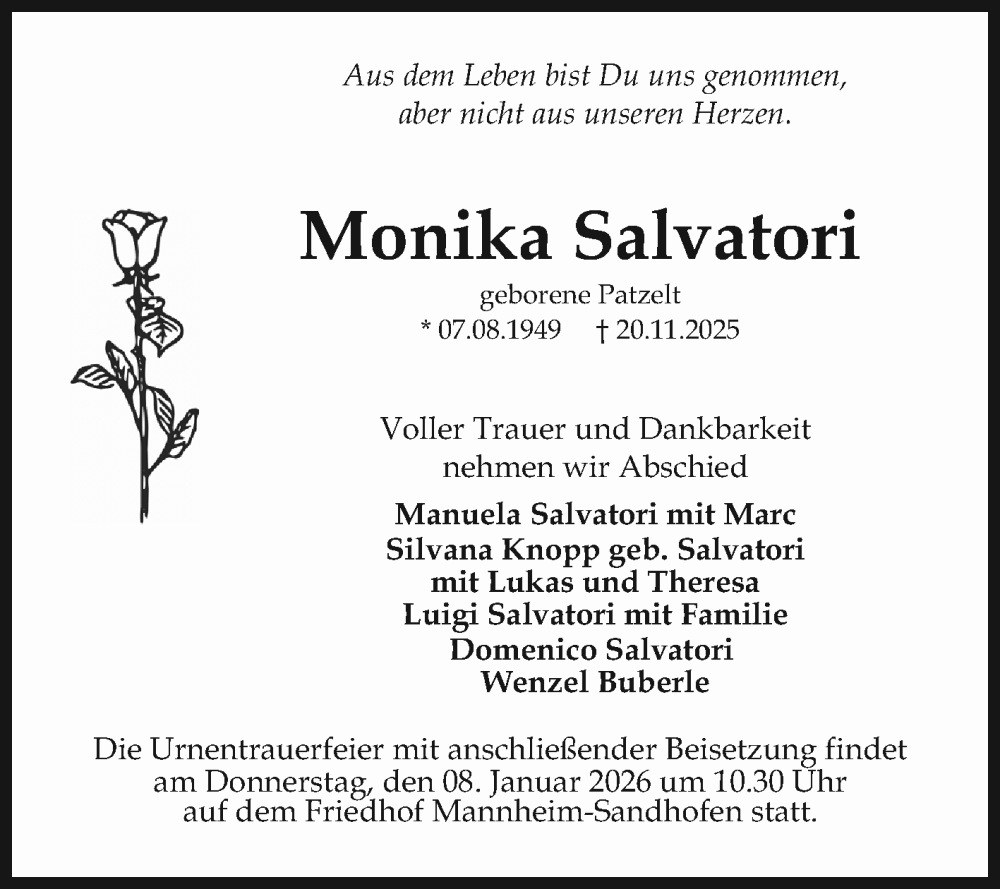 Aus dem Leben bist Du uns genommen,
aber nicht aus unseren Herzen.

Monika Salvatori

geborene Patzelt
* 07.08.1949 † 20.11.2025

Voller Trauer und Dankbarkeit
nehmen wir Abschied

Manuela Salvatori mit Marc
Silvana Knopp geb. Salvatori
mit Lukas und Theresa
Luigi Salvatori mit Familie
Domenico Salvatori
Wenzel Buberle

Die Urnentrauerfeier mit anschließender Beisetzung findet am Donnerstag, den 08. Januar 2026 um 10.30 Uhr auf dem Friedhof Mannheim-Sandhofen statt.